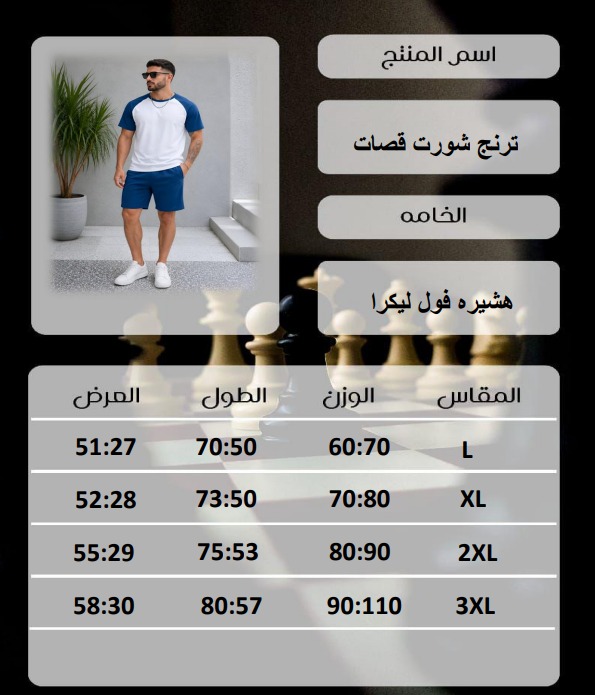 اسم المنتج

ترنج شورت قصات

الخامه

هشيره فول ليكرا

| المقاس | الوزن | الطول | العرض |
|---|---|---|---|
| L | 60:70 | 70:50 | 51:27 |
| XL | 70:80 | 73:50 | 52:28 |
| 2XL | 80:90 | 75:53 | 55:29 |
| 3XL | 90:110 | 80:57 | 58:30 |